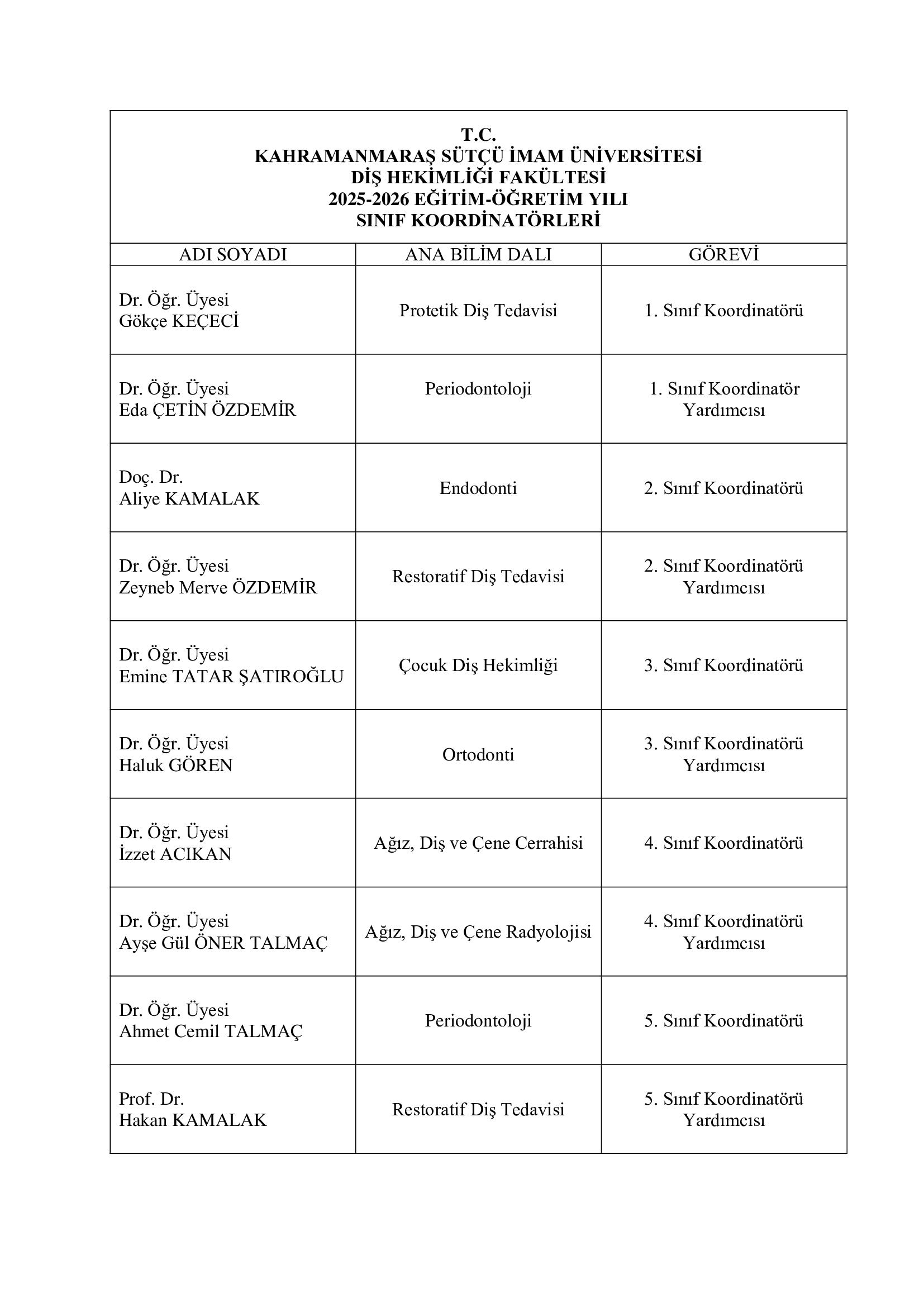 T.C.
KAHRAMANMARAŞ SÜTÇÜ İMAM ÜNİVERSİTESİ
DİŞ HEKİMLİĞİ FAKÜLTESİ
2025-2026 EĞİTİM-ÖĞRETİM YILI
SINIF KOORDİNATÖRLERİ

| ADI SOYADI | ANA BİLİM DALI | GÖREVİ |
|---|---|---|
| Dr. Öğr. Üyesi Gökçe KEÇECİ | Protetik Diş Tedavisi | 1. Sınıf Koordinatörü |
| Dr. Öğr. Üyesi Eda ÇETİN ÖZDEMİR | Periodontoloji | 1. Sınıf Koordinatör Yardımcısı |
| Doç. Dr. Aliye KAMALAK | Endodonti | 2. Sınıf Koordinatörü |
| Dr. Öğr. Üyesi Zeyneb Merve ÖZDEMİR | Restoratif Diş Tedavisi | 2. Sınıf Koordinatörü Yardımcısı |
| Dr. Öğr. Üyesi Emine TATAR ŞATIROĞLU | Çocuk Diş Hekimliği | 3. Sınıf Koordinatörü |
| Dr. Öğr. Üyesi Haluk GÖREN | Ortodonti | 3. Sınıf Koordinatörü Yardımcısı |
| Dr. Öğr. Üyesi İzzet ACIKAN | Ağız, Diş ve Çene Cerrahisi | 4. Sınıf Koordinatörü |
| Dr. Öğr. Üyesi Ayşe Gül ÖNER TALMAÇ | Ağız, Diş ve Çene Radyolojisi | 4. Sınıf Koordinatörü Yardımcısı |
| Dr. Öğr. Üyesi Ahmet Cemil TALMAÇ | Periodontoloji | 5. Sınıf Koordinatörü |
| Prof. Dr. Hakan KAMALAK | Restoratif Diş Tedavisi | 5. Sınıf Koordinatörü Yardımcısı |